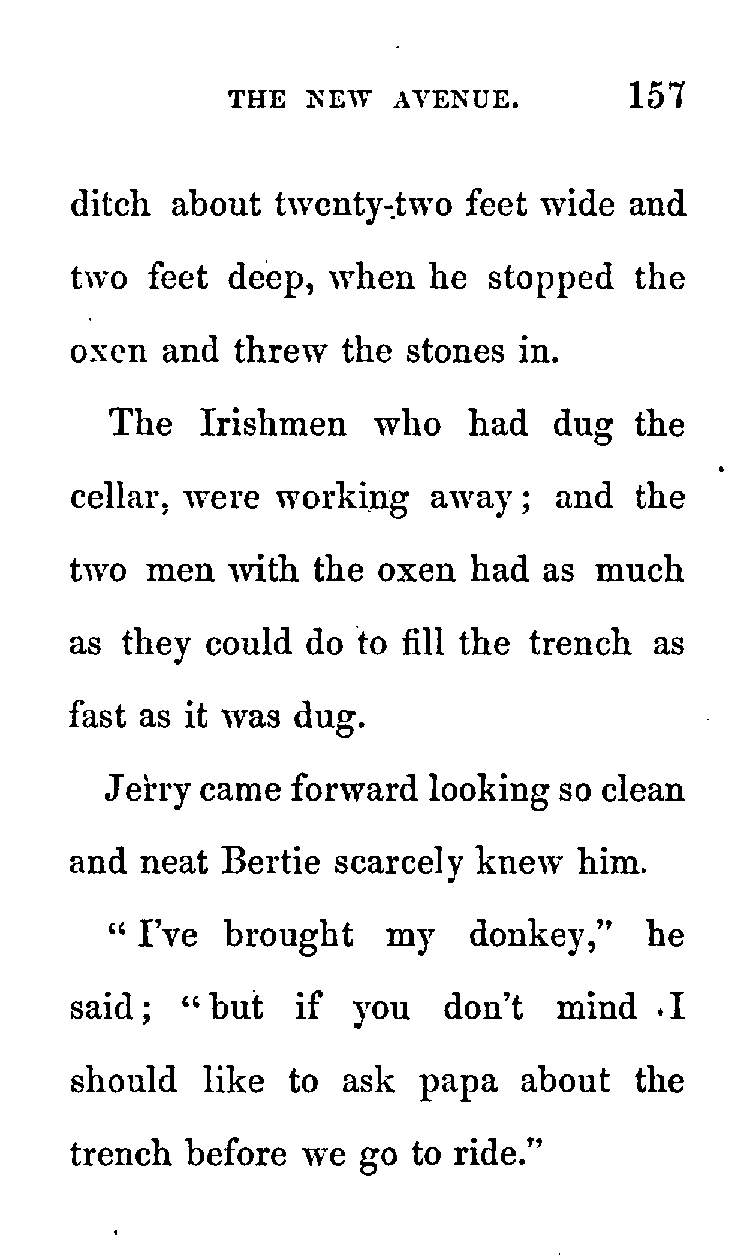 THE NEW AVENUE. 157

ditch about twenty-two feet wide and two feet deep, when he stopped the oxen and threw the stones in.

The Irishmen who had dug the cellar, were working away; and the two men with the oxen had as much as they could do to fill the trench as fast as it was dug.

Jerry came forward looking so clean and neat Bertie scarcely knew him.

"I've brought my donkey," he said; "but if you don't mind I should like to ask papa about the trench before we go to ride."